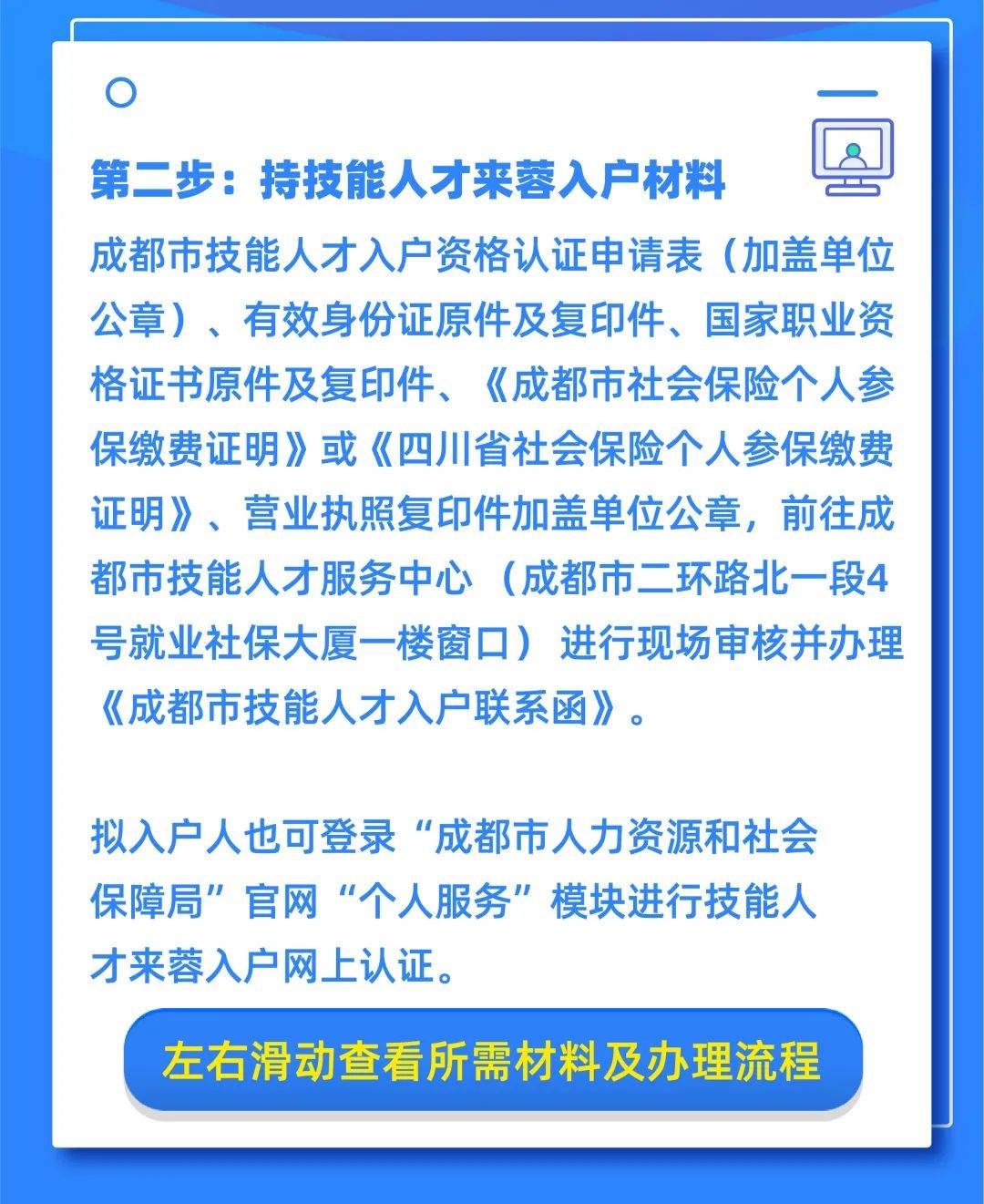 第二步：持技能人才来蓉入户材料

成都市技能人才入户资格认证申请表（加盖单位公章）、有效身份证原件及复印件、国家职业资格证书原件及复印件、《成都市社会保险个人参保缴费证明》或《四川省社会保险个人参保缴费证明》、营业执照复印件加盖单位公章，前往成都市技能人才服务中心（成都市二环路北一段4号就业社保大厦一楼窗口）进行现场审核并办理《成都市技能人才入户联系函》。

拟入户人也可登录“成都市人力资源和社会保障局”官网“个人服务”模块进行技能人才来蓉入户网上认证。

左右滑动查看所需材料及办理流程